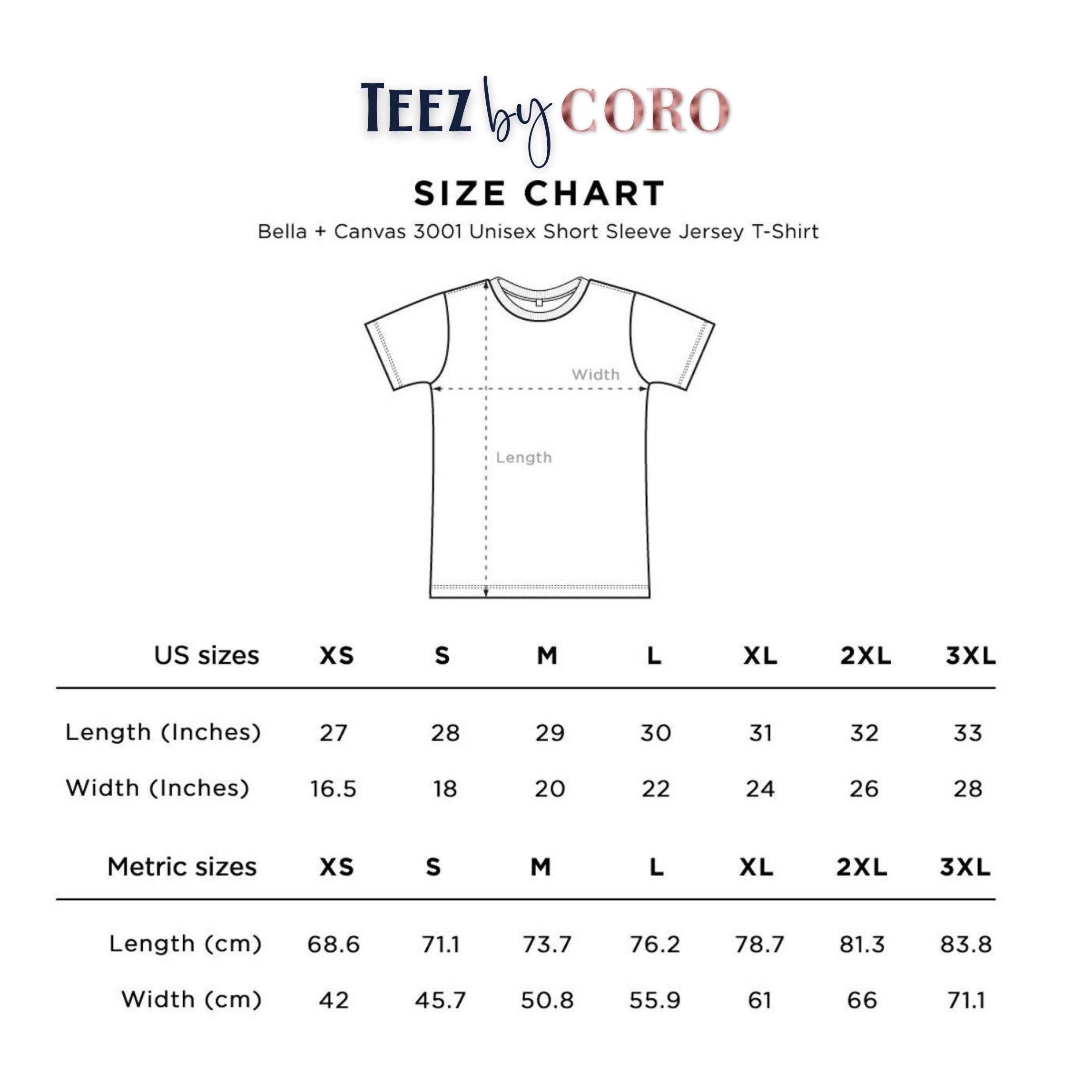 TEEZ by CORO

SIZE CHART

Bella + Canvas 3001 Unisex Short Sleeve Jersey T-Shirt

Width

Length

| US sizes | XS | S | M | L | XL | 2XL | 3XL |
|---|---|---|---|---|---|---|---|
| Length (Inches) | 27 | 28 | 29 | 30 | 31 | 32 | 33 |
| Width (Inches) | 16.5 | 18 | 20 | 22 | 24 | 26 | 28 |

| Metric sizes | XS | S | M | L | XL | 2XL | 3XL |
|---|---|---|---|---|---|---|---|
| Length (cm) | 68.6 | 71.1 | 73.7 | 76.2 | 78.7 | 81.3 | 83.8 |
| Width (cm) | 42 | 45.7 | 50.8 | 55.9 | 61 | 66 | 71.1 |